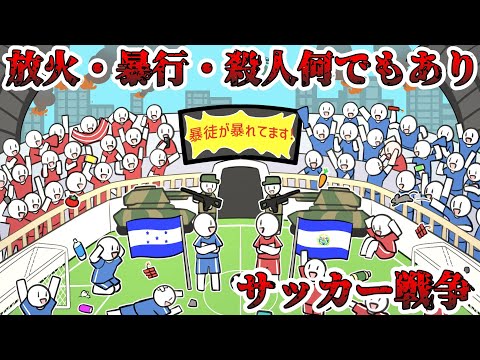 放火・暴行・殺人何でもあり

暴徒が暴れてます!

サッカー戦争